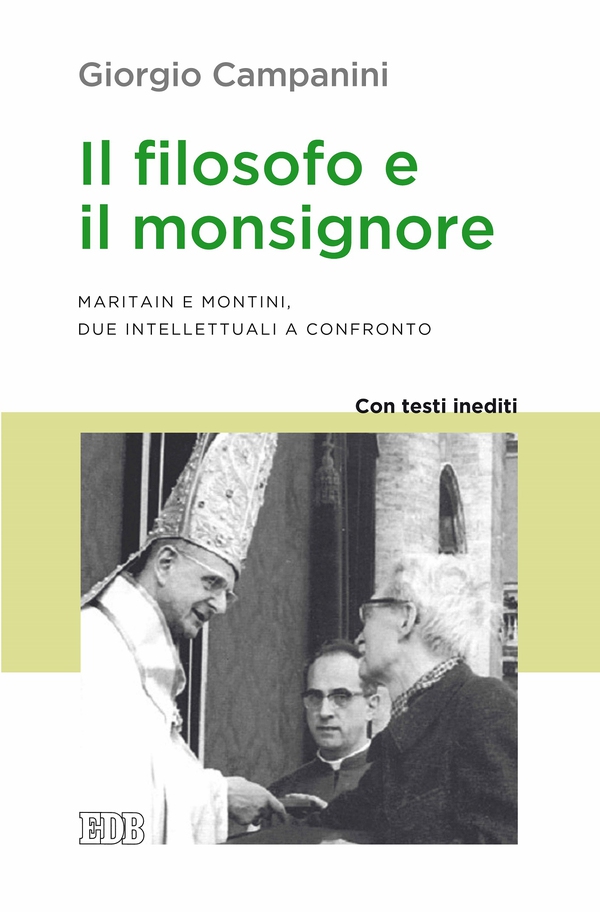 Giorgio Campanini

Il filosofo e il monsignore

MARITAIN E MONTINI, DUE INTELLETTUALI A CONFRONTO

Con testi inediti

EDB